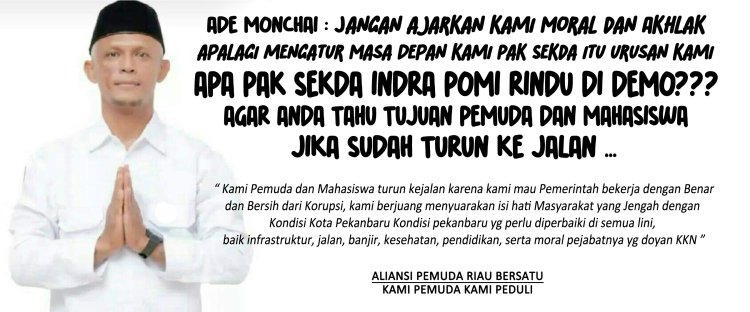 ADE MONCHAI : JANGAN AJARKAN KAMI MORAL DAN AKHLAK APALAGI MENGATUR MASA DEPAN KAMI PAK SEKDA ITU URUSAN KAMI

APA PAK SEKDA INDRA POMI RINDU DI DEMO???

AGAR ANDA TAHU TUJUAN PEMUDA DAN MAHASISWA JIKA SUDAH TURUN KE JALAN ...

" Kami Pemuda dan Mahasiswa turun kejalan karena kami mau Pemerintah bekerja dengan Benar dan Bersih dari Korupsi, kami berjuang menyuarakan isi hati Masyarakat yang Jengah dengan Kondisi Kota Pekanbaru Kondisi pekanbaru yg perlu diperbaiki di semua lini, baik infrastruktur, jalan, banjir, kesehatan, pendidikan, serta moral pejabatnya yg doyan KKN "

ALIANSI PEMUDA RIAU BERSATU
KAMI PEMUDA KAMI PEDULI